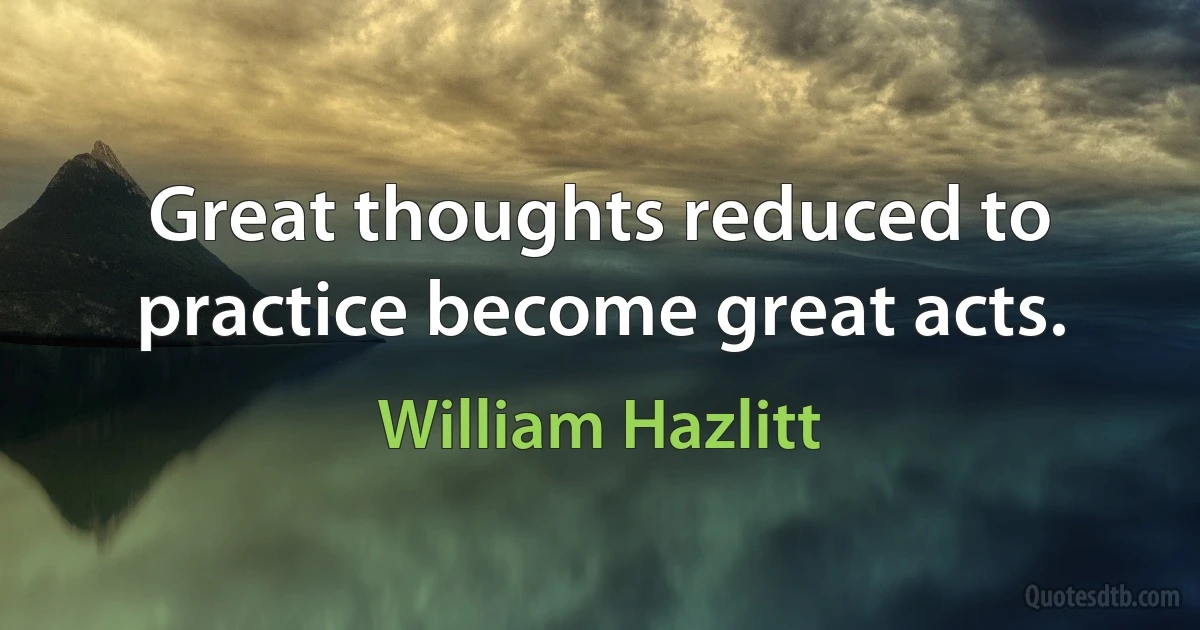 Great thoughts reduced to practice become great acts.

William Hazlitt

Quotesdtb.com